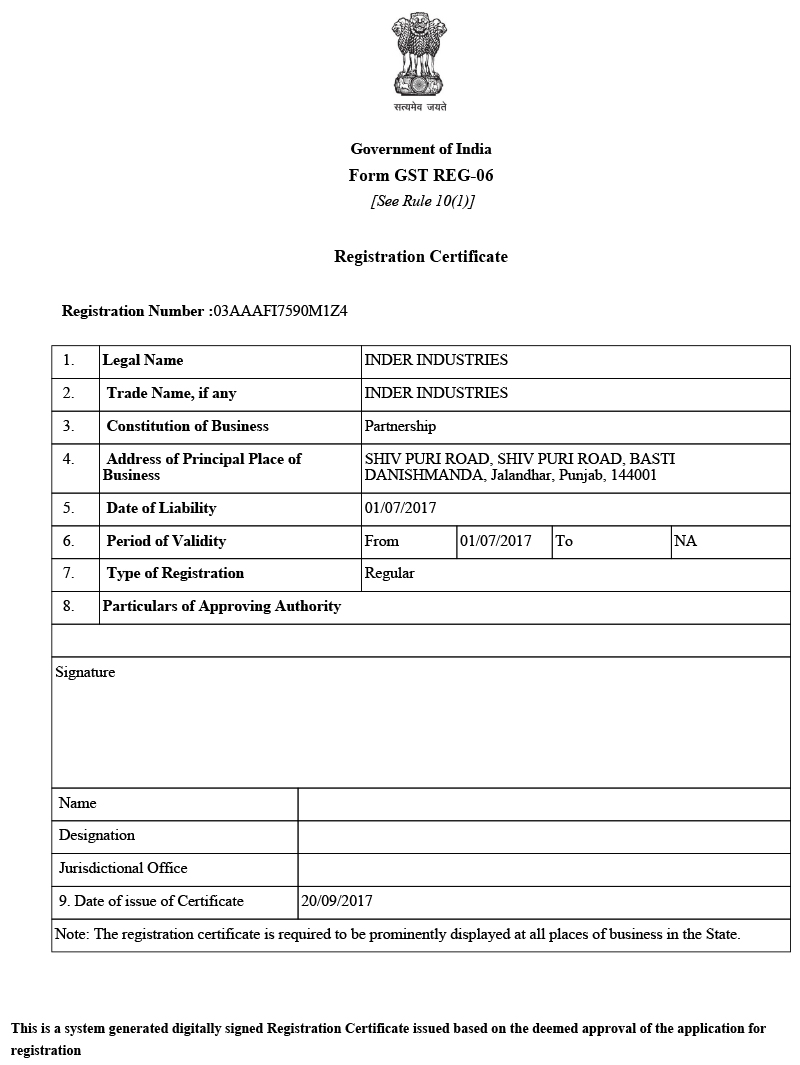 सत्यमेव जयते

Government of India
Form GST REG-06
[See Rule 10(1)]

Registration Certificate

Registration Number :03AAAFI7590M1Z4

| 1. | Legal Name | INDER INDUSTRIES | | | |
|---|---|---|---|---|---|
| 2. | Trade Name, if any | INDER INDUSTRIES | | | |
| 3. | Constitution of Business | Partnership | | | |
| 4. | Address of Principal Place of Business | SHIV PURI ROAD, SHIV PURI ROAD, BASTI DANISHMANDA, Jalandhar, Punjab, 144001 | | | |
| 5. | Date of Liability | 01/07/2017 | | | |
| 6. | Period of Validity | From | 01/07/2017 | To | NA |
| 7. | Type of Registration | Regular | | | |
| 8. | Particulars of Approving Authority | | | | |

Signature

| Name | |
|---|---|
| Designation | |
| Jurisdictional Office | |
| 9. Date of issue of Certificate | 20/09/2017 |

Note: The registration certificate is required to be prominently displayed at all places of business in the State.

This is a system generated digitally signed Registration Certificate issued based on the deemed approval of the application for registration